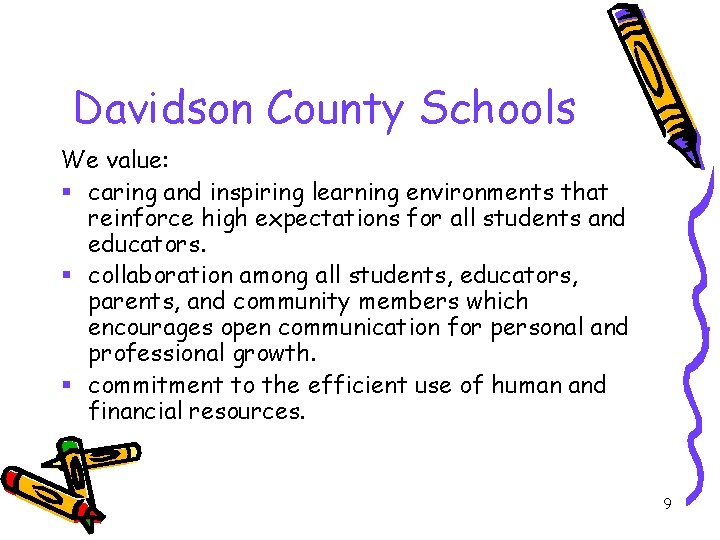 Davidson County Schools

We value:

• caring and inspiring learning environments that reinforce high expectations for all students and educators.
• collaboration among all students, educators, parents, and community members which encourages open communication for personal and professional growth.
• commitment to the efficient use of human and financial resources.

9